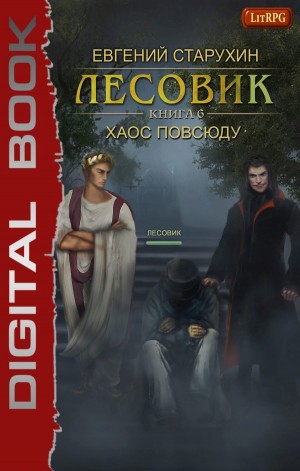 DIGITAL BOOK

LitRPG

ЕВГЕНИЙ СТАРУХИН
ЛЕСОВИК
КНИГА 6
ХАОС ПОВСЮДУ

ЛЕСОВИК